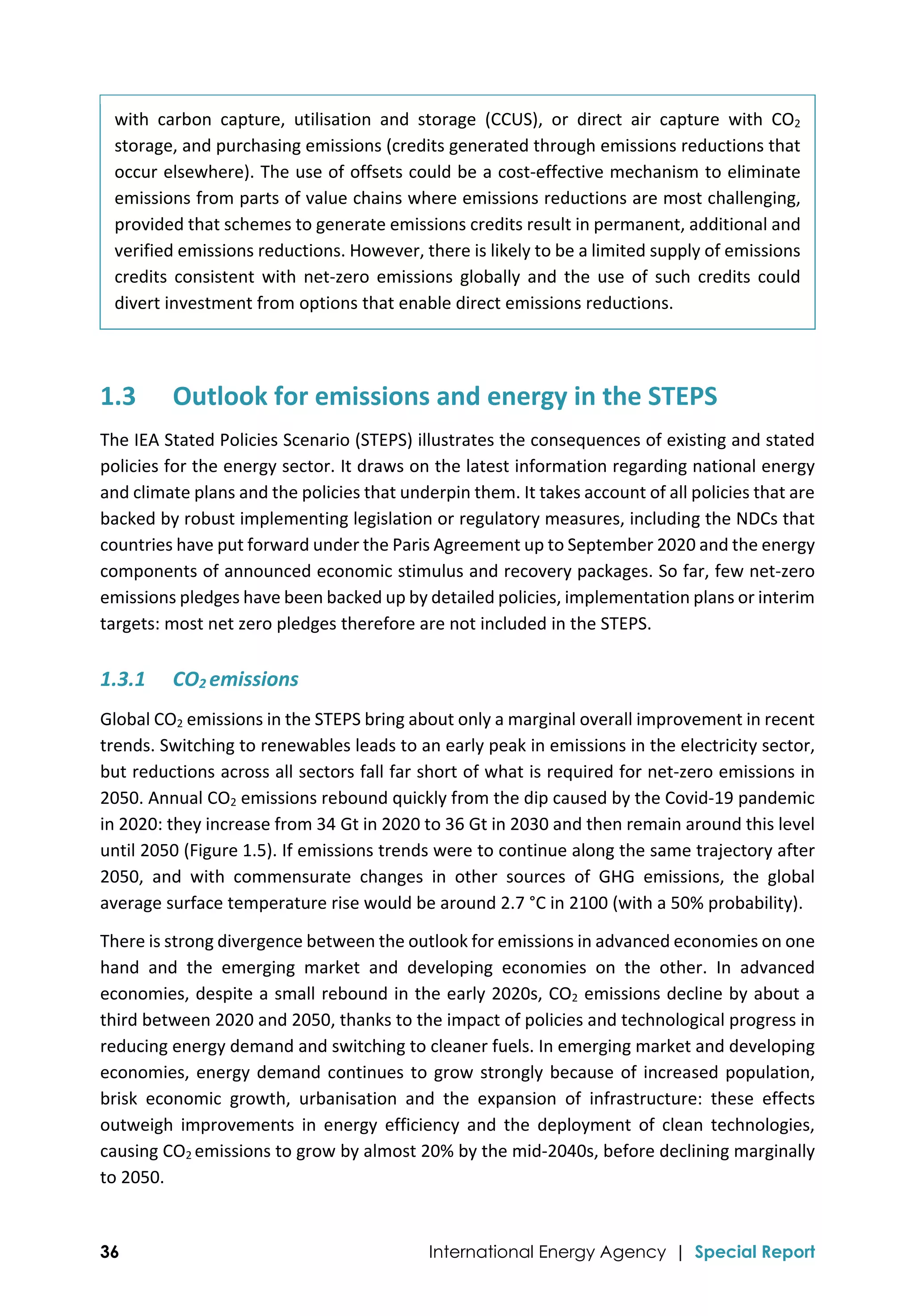 with carbon capture, utilisation and storage (CCUS), or direct air capture with $CO_2$ storage, and purchasing emissions (credits generated through emissions reductions that occur elsewhere). The use of offsets could be a cost-effective mechanism to eliminate emissions from parts of value chains where emissions reductions are most challenging, provided that schemes to generate emissions credits result in permanent, additional and verified emissions reductions. However, there is likely to be a limited supply of emissions credits consistent with net-zero emissions globally and the use of such credits could divert investment from options that enable direct emissions reductions.

1.3 Outlook for emissions and energy in the STEPS

The IEA Stated Policies Scenario (STEPS) illustrates the consequences of existing and stated policies for the energy sector. It draws on the latest information regarding national energy and climate plans and the policies that underpin them. It takes account of all policies that are backed by robust implementing legislation or regulatory measures, including the NDCs that countries have put forward under the Paris Agreement up to September 2020 and the energy components of announced economic stimulus and recovery packages. So far, few net-zero emissions pledges have been backed up by detailed policies, implementation plans or interim targets: most net zero pledges therefore are not included in the STEPS.

1.3.1 $CO_2$ emissions

Global $CO_2$ emissions in the STEPS bring about only a marginal overall improvement in recent trends. Switching to renewables leads to an early peak in emissions in the electricity sector, but reductions across all sectors fall far short of what is required for net-zero emissions in 2050. Annual $CO_2$ emissions rebound quickly from the dip caused by the Covid-19 pandemic in 2020: they increase from 34 Gt in 2020 to 36 Gt in 2030 and then remain around this level until 2050 (Figure 1.5). If emissions trends were to continue along the same trajectory after 2050, and with commensurate changes in other sources of GHG emissions, the global average surface temperature rise would be around 2.7 °C in 2100 (with a 50% probability).

There is strong divergence between the outlook for emissions in advanced economies on one hand and the emerging market and developing economies on the other. In advanced economies, despite a small rebound in the early 2020s, $CO_2$ emissions decline by about a third between 2020 and 2050, thanks to the impact of policies and technological progress in reducing energy demand and switching to cleaner fuels. In emerging market and developing economies, energy demand continues to grow strongly because of increased population, brisk economic growth, urbanisation and the expansion of infrastructure: these effects outweigh improvements in energy efficiency and the deployment of clean technologies, causing $CO_2$ emissions to grow by almost 20% by the mid-2040s, before declining marginally to 2050.

36 International Energy Agency | Special Report